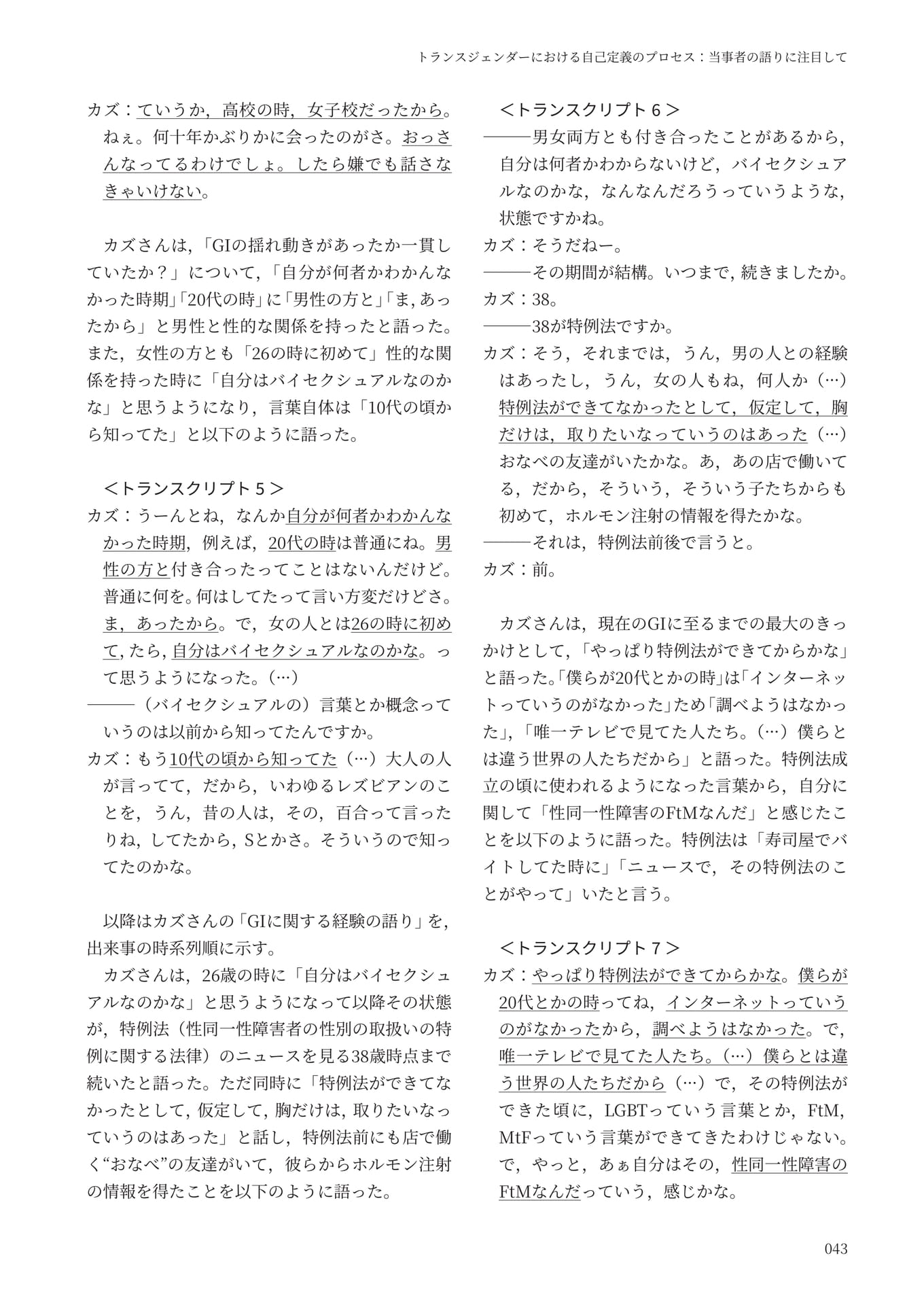 トランスジェンダーにおける自己定義のプロセス：当事者の語りに注目して

カズ：ていうか，高校の時，女子校だったから。ねぇ。何十年かぶりかに会ったのがさ。おっさんなってるわけでしょ。したら嫌でも話さなきゃいけない。

カズさんは，「GIの揺れ動きがあったか一貫していたか？」について，「自分が何者かわかんなかった時期」「20代の時」に「男性の方と」「ま，あったから」と男性と性的な関係を持ったと語った。また，女性の方とも「26の時に初めて」性的な関係を持った時に「自分はバイセクシュアルなのかな」と思うようになり，言葉自体は「10代の頃から知ってた」と以下のように語った。

＜トランスクリプト5＞
カズ：うーんとね，なんか自分が何者かわかんなかった時期，例えば，20代の時は普通にね。男性の方と付き合ったってことはないんだけど。普通に何を。何はしてたって言い方変だけどさ。ま，あったから。で，女の人とは26の時に初めて，たら，自分はバイセクシュアルなのかな。って思うようになった。（…）
――（バイセクシュアルの）言葉とか概念っていうのは以前から知ってたんですか。
カズ：もう10代の頃から知ってた（…）大人の人が言ってて，だから，いわゆるレズビアンのことを，うん，昔の人は，その，百合って言ったりね，してたから，Sとかさ。そういうので知ってたのかな。

以降はカズさんの「GIに関する経験の語り」を，出来事の時系列順に示す。

カズさんは，26歳の時に「自分はバイセクシュアルなのかな」と思うようになって以降その状態が，特例法（性同一性障害者の性別の取扱いの特例に関する法律）のニュースを見る38歳時点まで続いたと語った。ただ同時に「特例法ができてなかったとして，仮定して，胸だけは，取りたいなっていうのはあった」と話し，特例法前にも店で働く“おなべ”の友達がいて，彼らからホルモン注射の情報を得たことを以下のように語った。

＜トランスクリプト6＞
――男女両方とも付き合ったことがあるから，自分は何者かわからないけど，バイセクシュアルなのかな，なんなんだろうっていうような，状態ですかね。
カズ：そうだねー。
――その期間が結構。いつまで，続きましたか。
カズ：38。
――38が特例法ですか。
カズ：そう，それまでは，うん，男の人との経験はあったし，うん，女の人もね，何人か（…）特例法ができてなかったとして，仮定して，胸だけは，取りたいなっていうのはあった（…）おなべの友達がいたかな。あ，あの店で働いてる，だから，そういう，そういう子たちからも初めて，ホルモン注射の情報を得たかな。
――それは，特例法前後で言うと。
カズ：前。

カズさんは，現在のGIに至るまでの最大のきっかけとして，「やっぱり特例法ができてからかな」と語った。「僕らが20代とかの時」は「インターネットっていうのがなかった」ため「調べようはなかった」，「唯一テレビで見てた人たち。（…）僕らとは違う世界の人たちだから」と語った。特例法成立の頃に使われるようになった言葉から，自分に関して「性同一性障害のFtMなんだ」と感じたことを以下のように語った。特例法は「寿司屋でバイトしてた時に」「ニュースで，その特例法のことがやって」いたと言う。

＜トランスクリプト7＞
カズ：やっぱり特例法ができてからかな。僕らが20代とかの時ってね，インターネットっていうのがなかったから，調べようはなかった。で，唯一テレビで見てた人たち。（…）僕らとは違う世界の人たちだから（…）で，その特例法ができた頃に，LGBTっていう言葉とか，FtM，MtFっていう言葉ができてきたわけじゃない。で，やっと，あぁ自分はその，性同一性障害のFtMなんだっていう，感じかな。

043